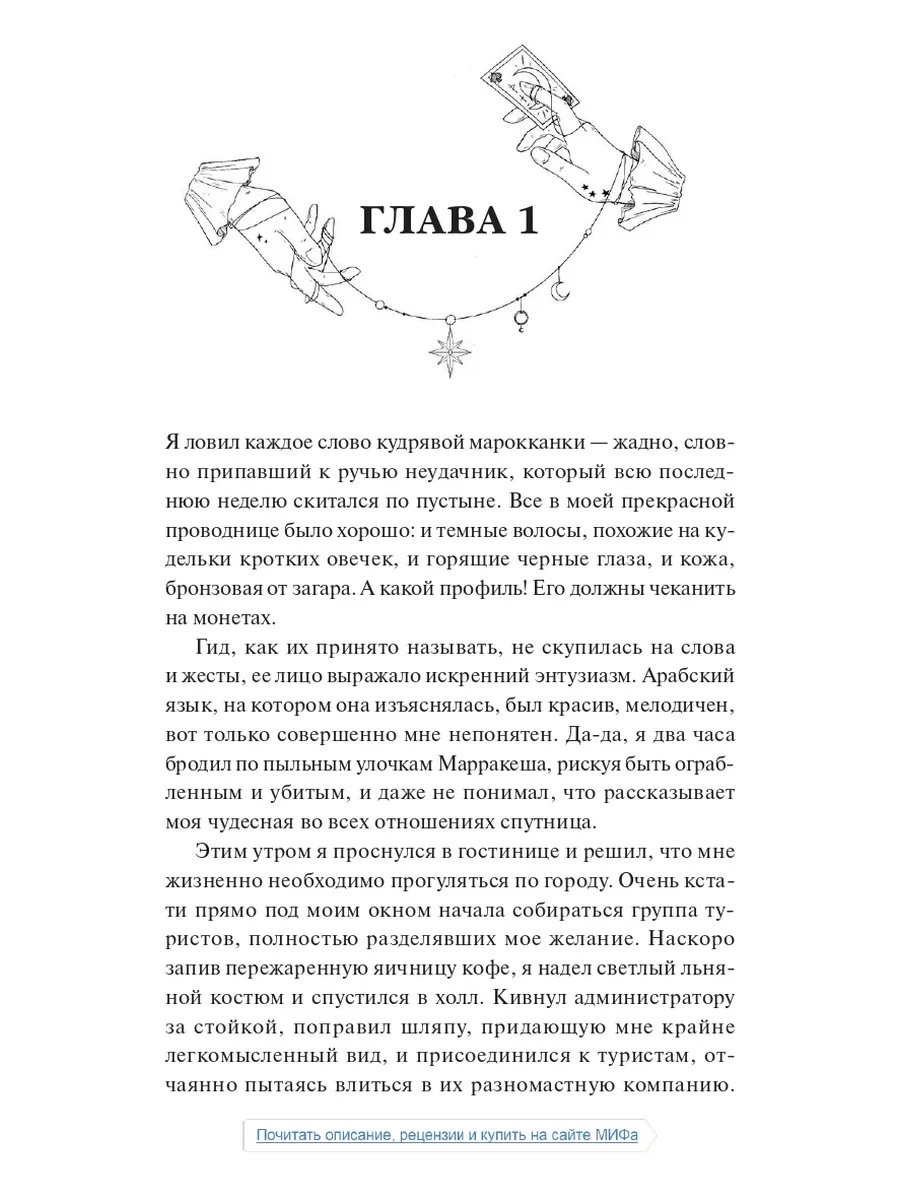 ГЛАВА 1

Я ловил каждое слово кудрявой марокканки — жадно, словно припавший к ручью неудачник, который всю последнюю неделю скитался по пустыне. Все в моей прекрасной проводнице было хорошо: и темные волосы, похожие на кудельки кротких овечек, и горящие черные глаза, и кожа, бронзовая от загара. А какой профиль! Его должны чеканить на монетах.

Гид, как их принято называть, не скупилась на слова и жесты, ее лицо выражало искренний энтузиазм. Арабский язык, на котором она изъяснялась, был красив, мелодичен, вот только совершенно мне непонятен. Да-да, я два часа бродил по пыльным улочкам Марракеша, рискуя быть ограбленным и убитым, и даже не понимал, что рассказывает моя чудесная во всех отношениях спутница.

Этим утром я проснулся в гостинице и решил, что мне жизненно необходимо прогуляться по городу. Очень кстати прямо под моим окном начала собираться группа туристов, полностью разделявших мое желание. Наскоро запив пережаренную яичницу кофе, я надел светлый льняной костюм и спустился в холл. Кивнул администратору за стойкой, поправил шляпу, придающую мне крайне легкомысленный вид, и присоединился к туристам, отчаянно пытаясь влиться в их разномастную компанию.

Почитать описание, рецензии и купить на сайте МИФа